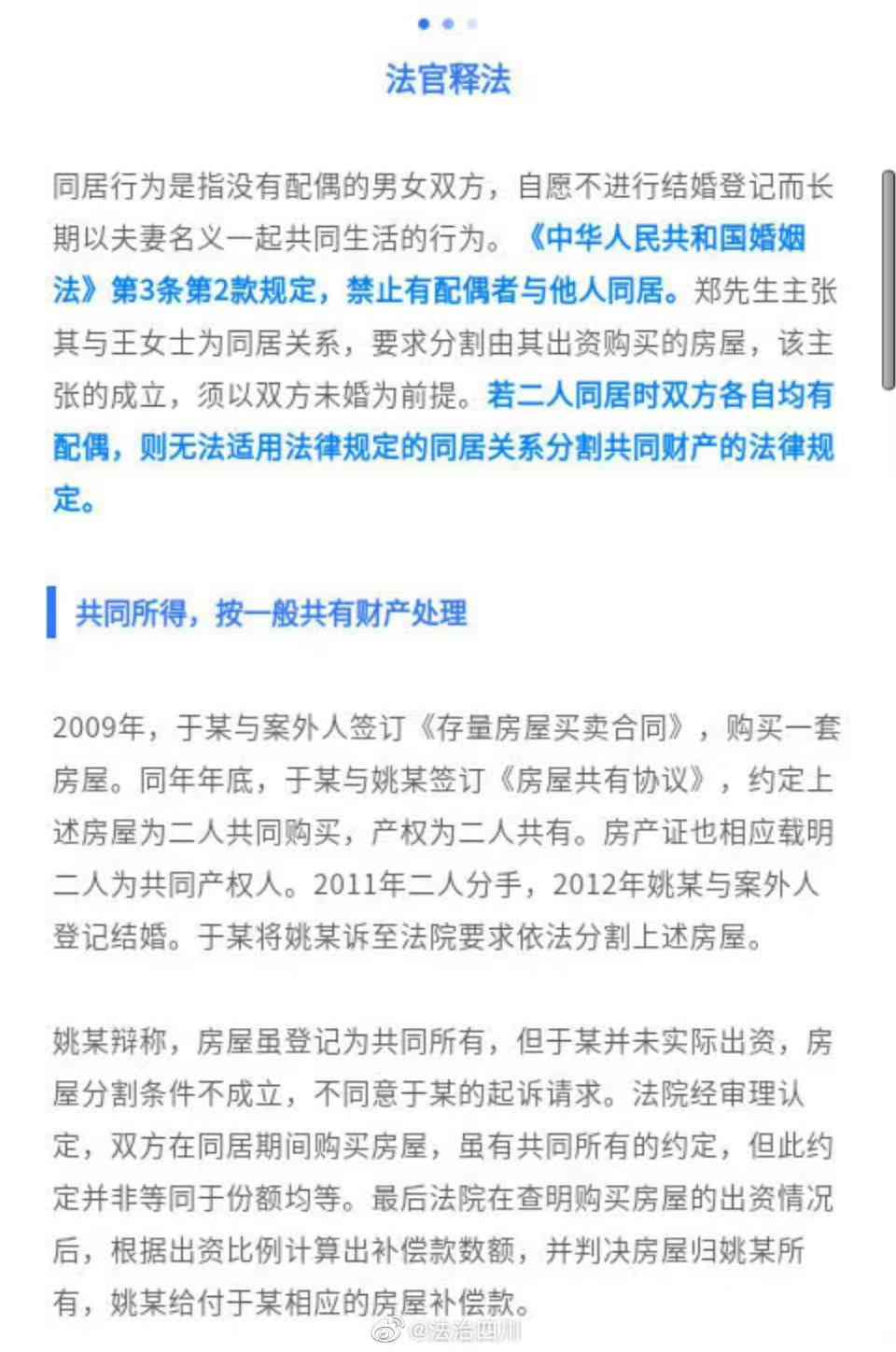 法官释法

同居行为是指没有配偶的男女双方，自愿不进行结婚登记而长期以夫妻名义一起共同生活的行为。《中华人民共和国婚姻法》第3条第2款规定，禁止有配偶者与他人同居。郑先生主张其与王女士为同居关系，要求分割由其出资购买的房屋，该主张的成立，须以双方未婚为前提。若二人同居时双方各自均有配偶，则无法适用法律规定的同居关系分割共同财产的法律规定。

共同所得，按一般共有财产处理

2009年，于某与案外人签订《存量房屋买卖合同》，购买一套房屋。同年年底，于某与姚某签订《房屋共有协议》，约定上述房屋为二人共同购买，产权为二人共有。房产证也相应载明二人为共同产权人。2011年二人分手，2012年姚某与案外人登记结婚。于某将姚某诉至法院要求依法分割上述房屋。

姚某辩称，房屋虽登记为共同所有，但于某并未实际出资，房屋分割条件不成立，不同意于某的起诉请求。法院经审理认定，双方在同居期间购买房屋，虽有共同所有的约定，但此约定并非等同于份额均等。最后法院在查明购买房屋的出资情况后，根据出资比例计算出补偿款数额，并判决房屋归姚某所有，姚某给付于某相应的房屋补偿款。

@法治四川